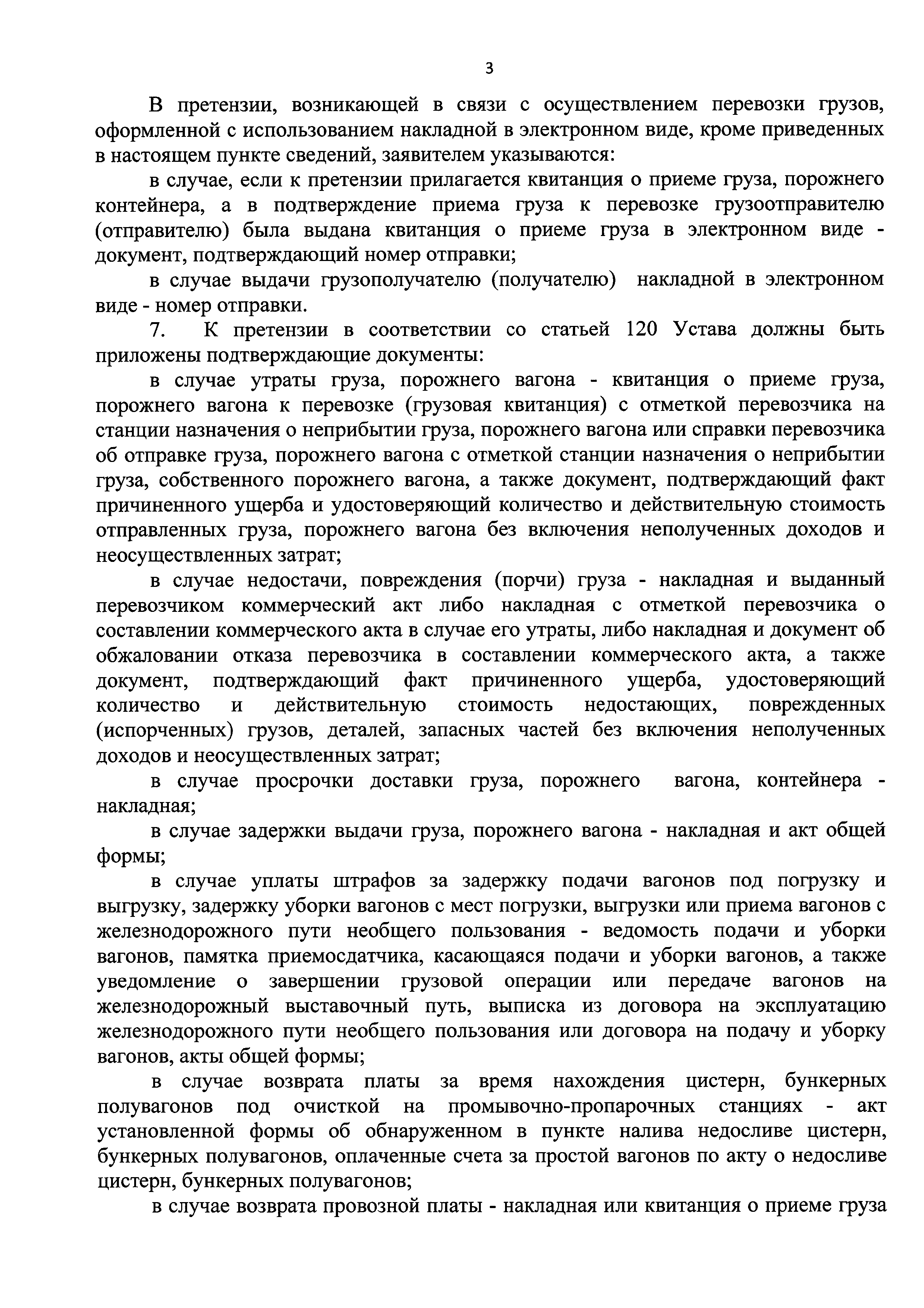 3

В претензии, возникающей в связи с осуществлением перевозки грузов, оформленной с использованием накладной в электронном виде, кроме приведенных в настоящем пункте сведений, заявителем указываются:

в случае, если к претензии прилагается квитанция о приеме груза, порожнего контейнера, а в подтверждение приема груза к перевозке грузоотправителю (отправителю) была выдана квитанция о приеме груза в электронном виде - документ, подтверждающий номер отправки;

в случае выдачи грузополучателю (получателю) накладной в электронном виде - номер отправки.

7. К претензии в соответствии со статьей 120 Устава должны быть приложены подтверждающие документы:

в случае утраты груза, порожнего вагона - квитанция о приеме груза, порожнего вагона к перевозке (грузовая квитанция) с отметкой перевозчика на станции назначения о неприбытии груза, порожнего вагона или справки перевозчика об отправке груза, порожнего вагона с отметкой станции назначения о неприбытии груза, собственного порожнего вагона, а также документ, подтверждающий факт причиненного ущерба и удостоверяющий количество и действительную стоимость отправленных груза, порожнего вагона без включения неполученных доходов и неосуществленных затрат;

в случае недостачи, повреждения (порчи) груза - накладная и выданный перевозчиком коммерческий акт либо накладная с отметкой перевозчика о составлении коммерческого акта в случае его утраты, либо накладная и документ об обжаловании отказа перевозчика в составлении коммерческого акта, а также документ, подтверждающий факт причиненного ущерба, удостоверяющий количество и действительную стоимость недостающих, поврежденных (испорченных) грузов, деталей, запасных частей без включения неполученных доходов и неосуществленных затрат;

в случае просрочки доставки груза, порожнего вагона, контейнера - накладная;

в случае задержки выдачи груза, порожнего вагона - накладная и акт общей формы;

в случае уплаты штрафов за задержку подачи вагонов под погрузку и выгрузку, задержку уборки вагонов с мест погрузки, выгрузки или приема вагонов с железнодорожного пути необщего пользования - ведомость подачи и уборки вагонов, памятка приемосдатчика, касающаяся подачи и уборки вагонов, а также уведомление о завершении грузовой операции или передаче вагонов на железнодорожный выставочный путь, выписка из договора на эксплуатацию железнодорожного пути необщего пользования или договора на подачу и уборку вагонов, акты общей формы;

в случае возврата платы за время нахождения цистерн, бункерных полувагонов под очисткой на промывочно-пропарочных станциях - акт установленной формы об обнаруженном в пункте налива недосливе цистерн, бункерных полувагонов, оплаченные счета за простой вагонов по акту о недосливе цистерн, бункерных полувагонов;

в случае возврата провозной платы - накладная или квитанция о приеме груза